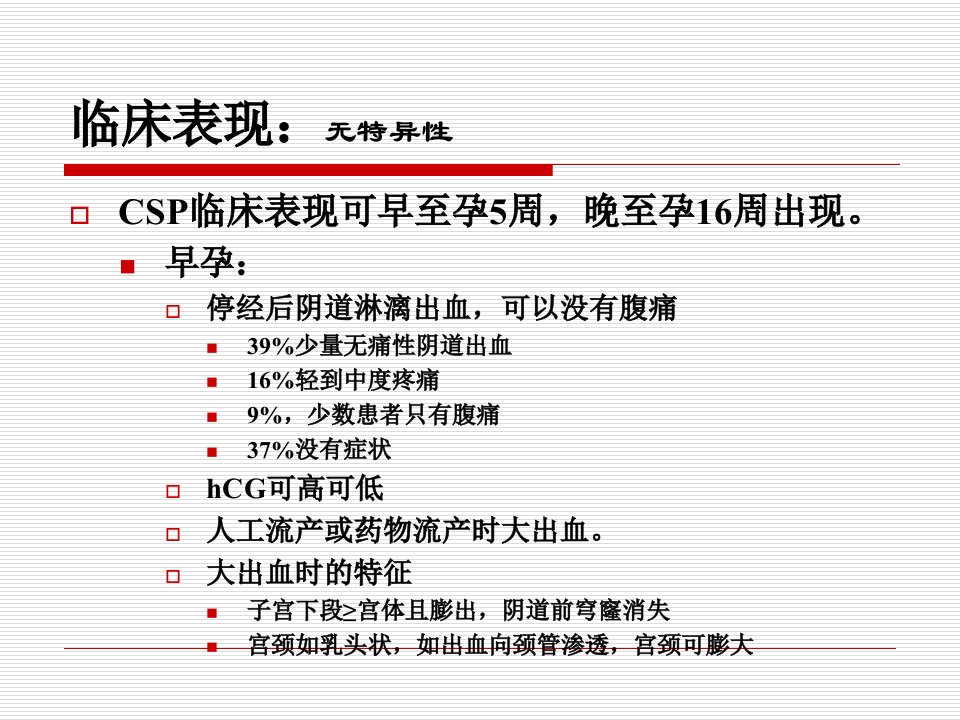 临床表现：无特异性

CSP临床表现可早至孕5周，晚至孕16周出现。

早孕：

停经后阴道淋漓出血，可以没有腹痛

39%少量无痛性阴道出血

16%轻到中度疼痛

9%，少数患者只有腹痛

37%没有症状

hCG可高可低

人工流产或药物流产时大出血。

大出血时的特征

子宫下段≥宫体且膨出，阴道前穹窿消失

宫颈如乳头状，如出血向颈管渗透，宫颈可膨大